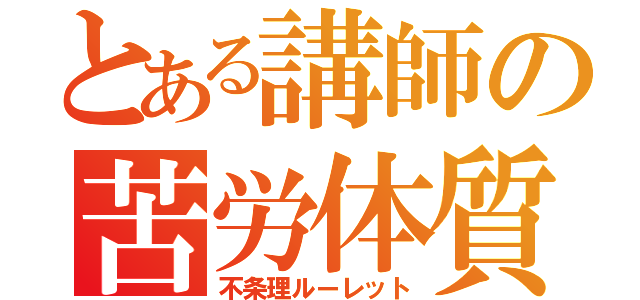 とある講師の
苦労体質
不条理ルーレット